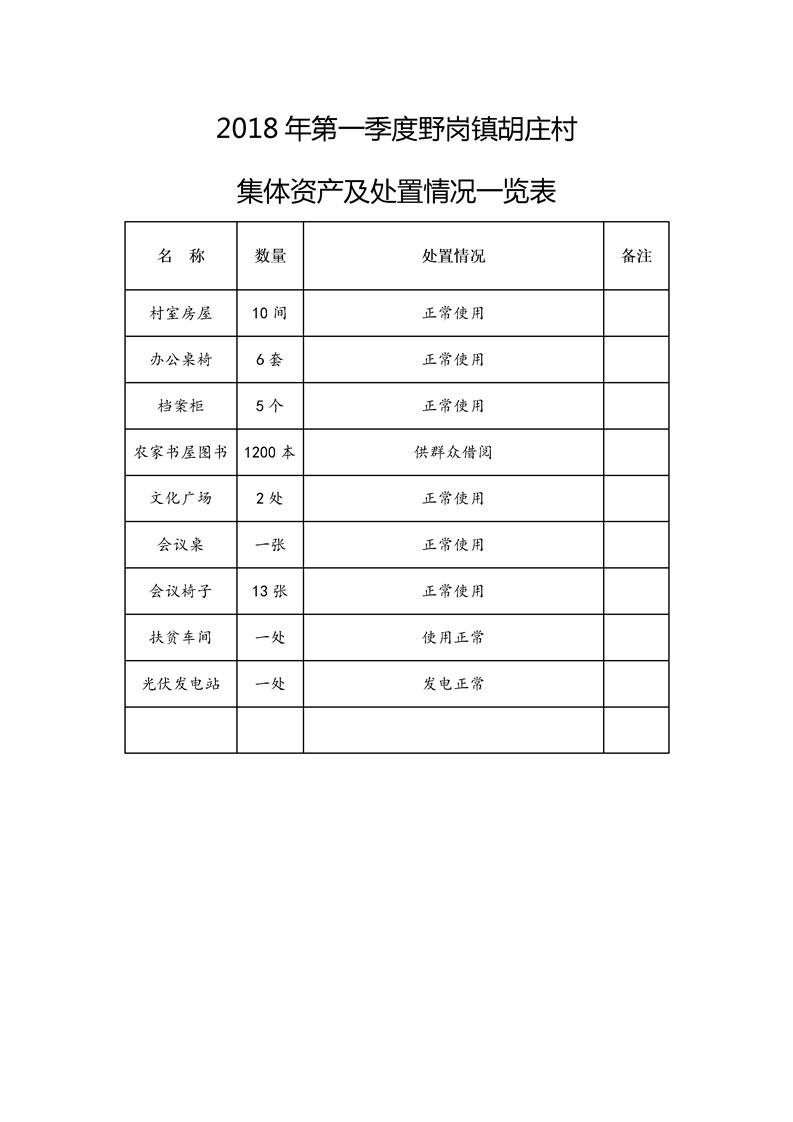 2018 年第一季度野岗镇胡庄村

集体资产及处置情况一览表

| 名 称 | 数量 | 处置情况 | 备注 |
|---|---|---|---|
| 村室房屋 | 10 间 | 正常使用 | |
| 办公桌椅 | 6 套 | 正常使用 | |
| 档案柜 | 5 个 | 正常使用 | |
| 农家书屋图书 | 1200 本 | 供群众借阅 | |
| 文化广场 | 2 处 | 正常使用 | |
| 会议桌 | 一张 | 正常使用 | |
| 会议椅子 | 13 张 | 正常使用 | |
| 扶贫车间 | 一处 | 使用正常 | |
| 光伏发电站 | 一处 | 发电正常 | |
| | | | |